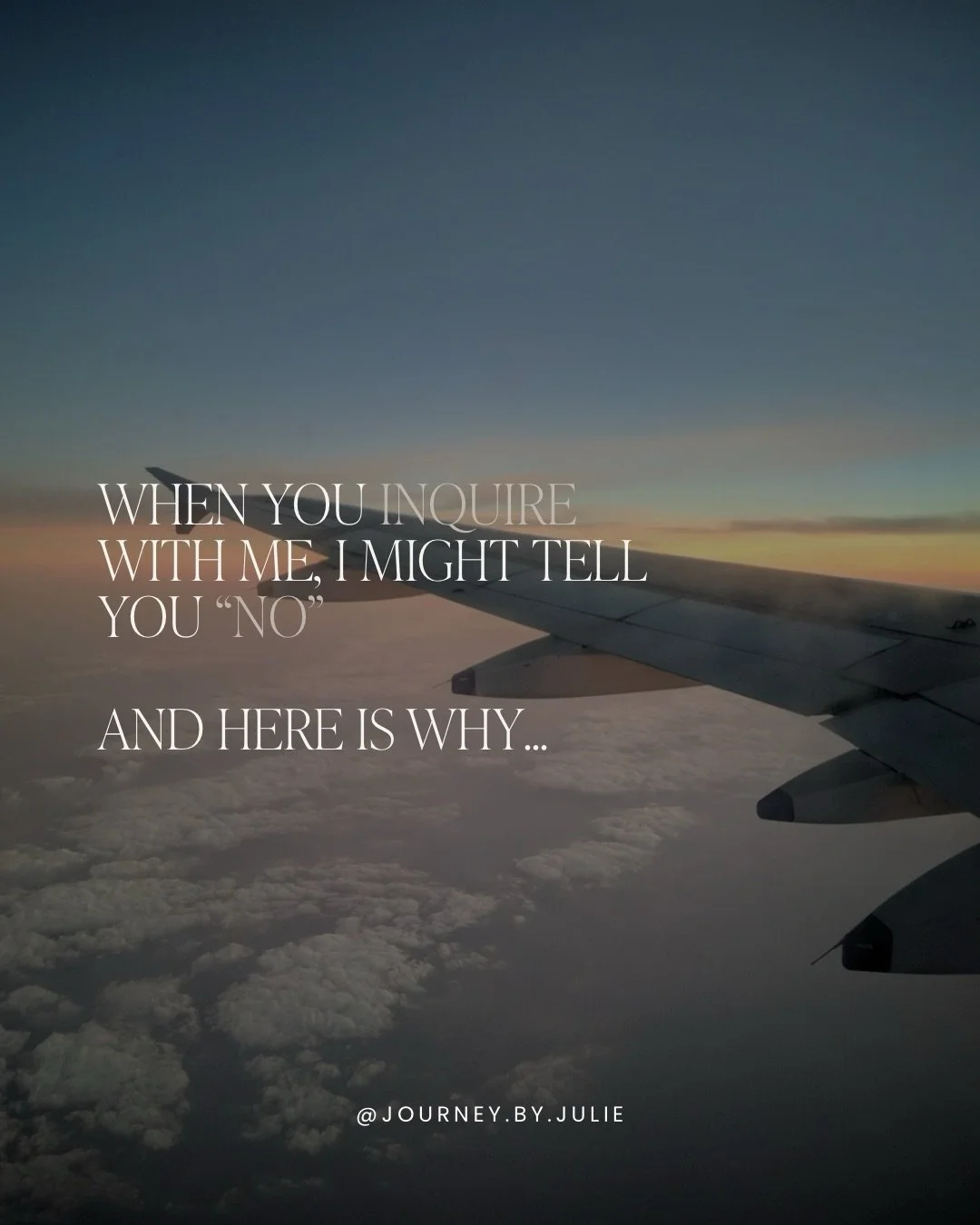 WHEN YOU INQUIRE WITH ME, I MIGHT TELL YOU “NO”

AND HERE IS WHY...

@JOURNEY.BY.JULIE